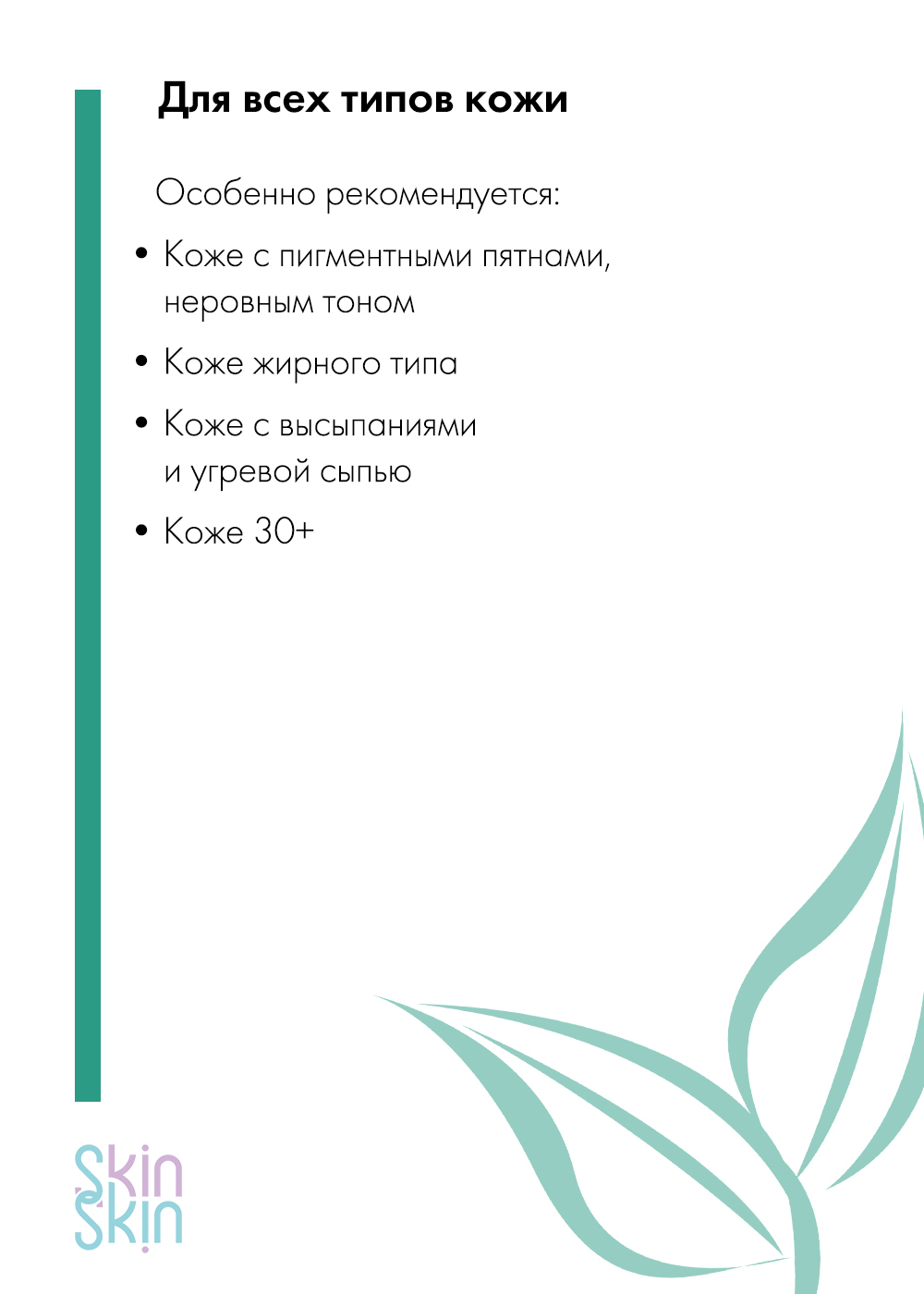 Для всех типов кожи

Особенно рекомендуется:

• Коже с пигментными пятнами, неровным тоном

• Коже жирного типа

• Коже с высыпаниями и угревой сыпью

• Коже 30+

Skin
Skin